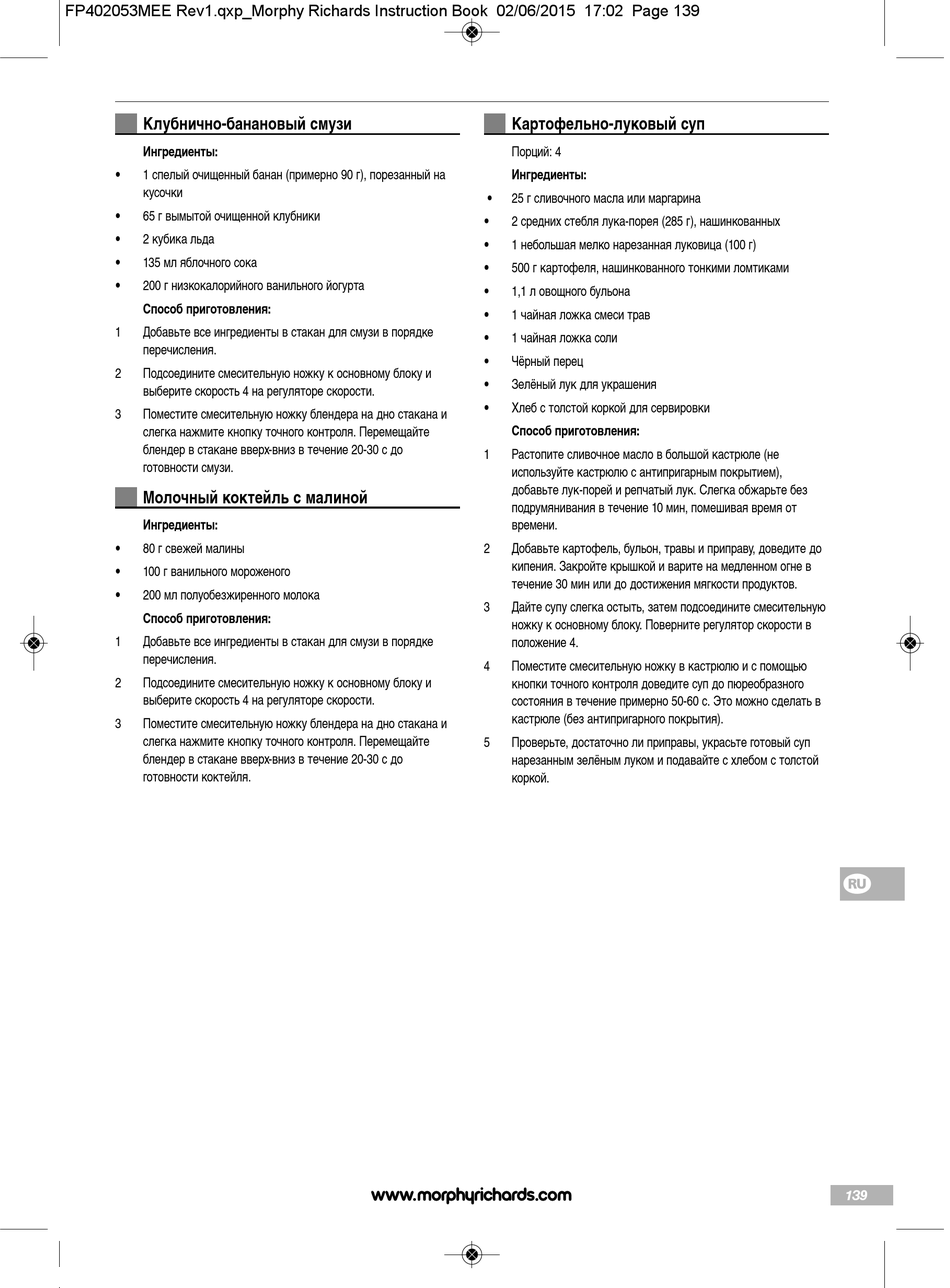 FP402053MEE Rev1.qxp_Morphy Richards Instruction Book 02/06/2015 17:02 Page 139

Клубнично-банановый смузи

Ингредиенты:

• 1 спелый очищенный банан (примерно 90 г), порезанный на кусочки
• 65 г вымытой очищенной клубники
• 2 кубика льда
• 135 мл яблочного сока
• 200 г низкокалорийного ванильного йогурта

Способ приготовления:

1 Добавьте все ингредиенты в стакан для смузи в порядке перечисления.
2 Подсоедините смесительную ножку к основному блоку и выберите скорость 4 на регуляторе скорости.
3 Поместите смесительную ножку блендера на дно стакана и слегка нажмите кнопку точного контроля. Перемещайте блендер в стакане вверх-вниз в течение 20-30 с до готовности смузи.

Молочный коктейль с малиной

Ингредиенты:

• 80 г свежей малины
• 100 г ванильного мороженого
• 200 мл полуобезжиренного молока

Способ приготовления:

1 Добавьте все ингредиенты в стакан для смузи в порядке перечисления.
2 Подсоедините смесительную ножку к основному блоку и выберите скорость 4 на регуляторе скорости.
3 Поместите смесительную ножку блендера на дно стакана и слегка нажмите кнопку точного контроля. Перемещайте блендер в стакане вверх-вниз в течение 20-30 с до готовности коктейля.

Картофельно-луковый суп

Порций: 4

Ингредиенты:

• 25 г сливочного масла или маргарина
• 2 средних стебля лука-порея (285 г), нашинкованных
• 1 небольшая мелко нарезанная луковица (100 г)
• 500 г картофеля, нашинкованного тонкими ломтиками
• 1,1 л овощного бульона
• 1 чайная ложка смеси трав
• 1 чайная ложка соли
• Чёрный перец
• Зелёный лук для украшения
• Хлеб с толстой коркой для сервировки

Способ приготовления:

1 Растопите сливочное масло в большой кастрюле (не используйте кастрюлю с антипригарным покрытием), добавьте лук-порей и репчатый лук. Слегка обжарьте без подрумянивания в течение 10 мин, помешивая время от времени.
2 Добавьте картофель, бульон, травы и приправу, доведите до кипения. Закройте крышкой и варите на медленном огне в течение 30 мин или до достижения мягкости продуктов.
3 Дайте супу слегка остыть, затем подсоедините смесительную ножку к основному блоку. Поверните регулятор скорости в положение 4.
4 Поместите смесительную ножку в кастрюлю и с помощью кнопки точного контроля доведите суп до пюреобразного состояния в течение примерно 50-60 с. Это можно сделать в кастрюле (без антипригарного покрытия).
5 Проверьте, достаточно ли приправы, украсьте готовый суп нарезанным зелёным луком и подавайте с хлебом с толстой коркой.

RU

www.morphyrichards.com

139